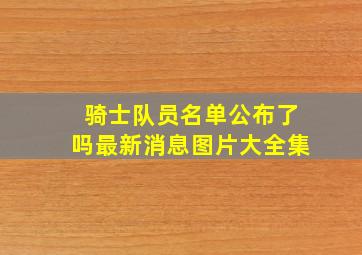 骑士队员名单公布了吗最新消息图片大全集